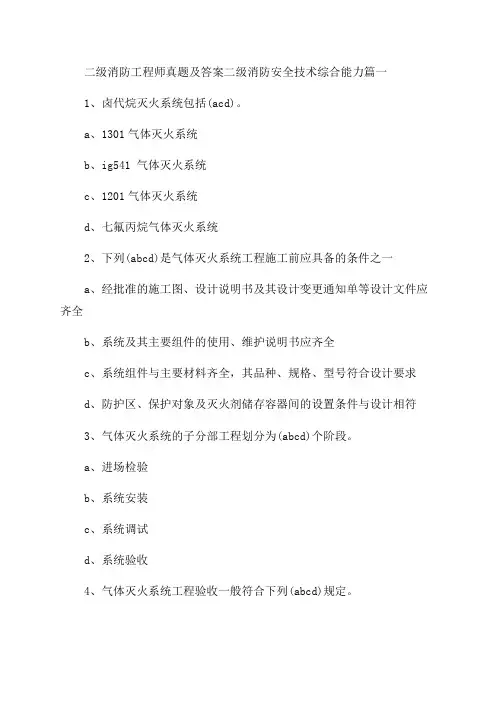 二级消防工程师真题及答案二级消防安全技术综合能力篇一

1、卤代烷灭火系统包括(acd)。

a、1301 气体灭火系统

b、ig541 气体灭火系统

c、1201 气体灭火系统

d、七氟丙烷气体灭火系统

2、下列(abcd)是气体灭火系统工程施工前应具备的条件之一

a、经批准的施工图、设计说明书及其设计变更通知单等设计文件应齐全

b、系统及其主要组件的使用、维护说明书应齐全

c、系统组件与主要材料齐全，其品种、规格、型号符合设计要求

d、防护区、保护对象及灭火剂储存容器间的设置条件与设计相符

3、气体灭火系统的子分部工程划分为(abcd)个阶段。

a、进场检验

b、系统安装

c、系统调试

d、系统验收

4、气体灭火系统工程验收一般符合下列(abcd)规定。